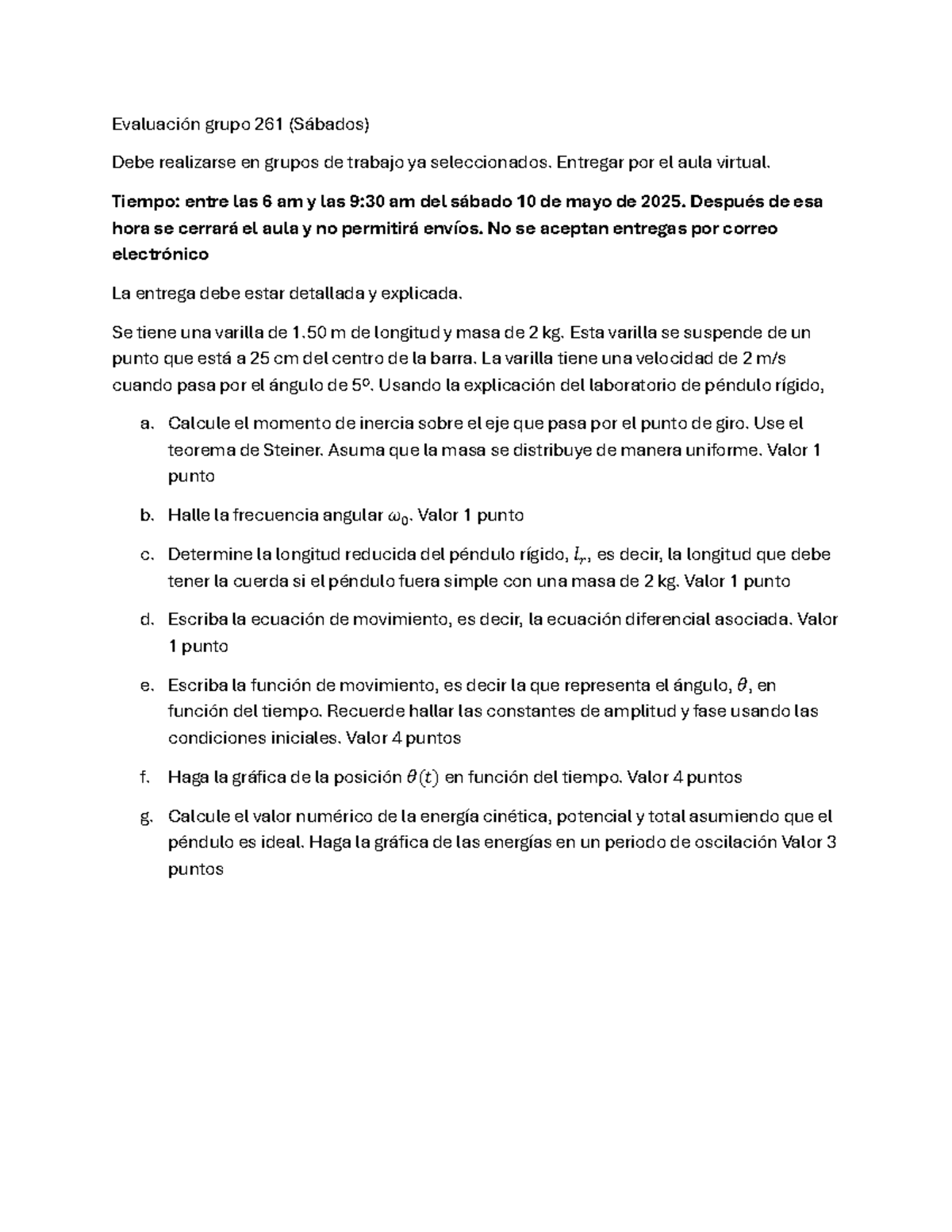 Evaluación grupo 261 (Sábados)

Debe realizarse en grupos de trabajo ya seleccionados. Entregar por el aula virtual.

Tiempo: entre las 6 am y las 9:30 am del sábado 10 de mayo de 2025. Después de esa hora se cerrará el aula y no permitirá envíos. No se aceptan entregas por correo electrónico

La entrega debe estar detallada y explicada.

Se tiene una varilla de 1.50 m de longitud y masa de 2 kg. Esta varilla se suspende de un punto que está a 25 cm del centro de la barra. La varilla tiene una velocidad de 2 m/s cuando pasa por el ángulo de 5º. Usando la explicación del laboratorio de péndulo rígido,

a. Calcule el momento de inercia sobre el eje que pasa por el punto de giro. Use el teorema de Steiner. Asuma que la masa se distribuye de manera uniforme. Valor 1 punto

b. Halle la frecuencia angular $\omega_0$. Valor 1 punto

c. Determine la longitud reducida del péndulo rígido, $l_r$, es decir, la longitud que debe tener la cuerda si el péndulo fuera simple con una masa de 2 kg. Valor 1 punto

d. Escriba la ecuación de movimiento, es decir, la ecuación diferencial asociada. Valor 1 punto

e. Escriba la función de movimiento, es decir la que representa el ángulo, $\theta$, en función del tiempo. Recuerde hallar las constantes de amplitud y fase usando las condiciones iniciales. Valor 4 puntos

f. Haga la gráfica de la posición $\theta(t)$ en función del tiempo. Valor 4 puntos

g. Calcule el valor numérico de la energía cinética, potencial y total asumiendo que el péndulo es ideal. Haga la gráfica de las energías en un periodo de oscilación Valor 3 puntos